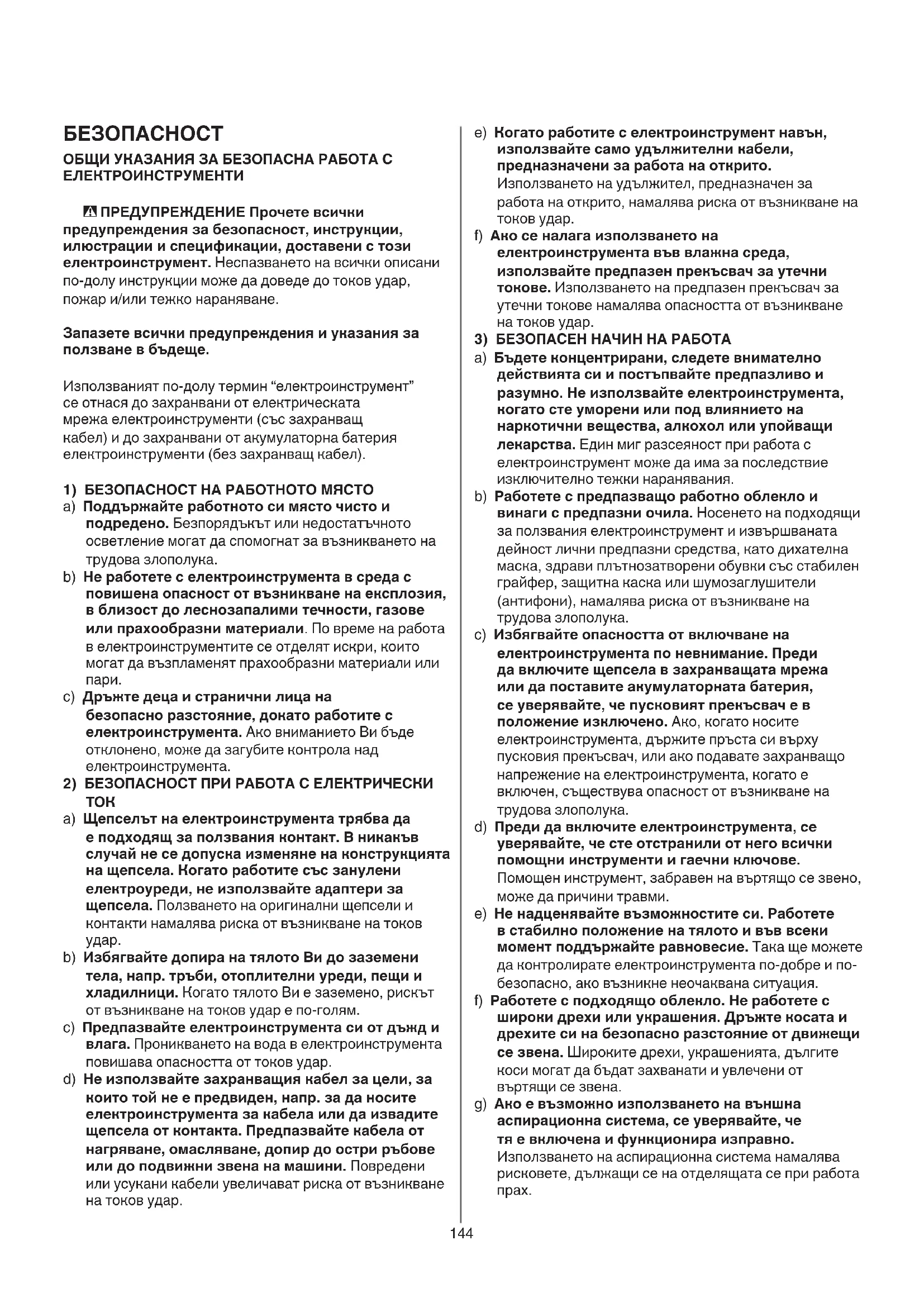 БЕЗОПАСНОСТ

ОБЩИ УКАЗАНИЯ ЗА БЕЗОПАСНА РАБОТА С ЕЛЕКТРОИНСТРУМЕНТИ

ПРЕДУПРЕЖДЕНИЕ Прочете всички предупреждения за безопасност, инструкции, илюстрации и спецификации, доставени с този електроинструмент. Неспазването на всички описани по-долу инструкции може да доведе до токов удар, пожар и/или тежко нараняване.

Запазете всички предупреждения и указания за ползване в бъдеще.

Използваният по-долу термин "електроинструмент" се отнася до захранвани от електрическата мрежа електроинструменти (със захранващ кабел) и до захранвани от акумулаторна батерия електроинструменти (без захранващ кабел).

1) БЕЗОПАСНОСТ НА РАБОТНОТО МЯСТО
a) Поддържайте работното си място чисто и подредено. Безпорядъкът или недостатъчното осветление могат да спомогнат за възникването на трудова злополука.
b) Не работете с електроинструмента в среда с повишена опасност от възникване на експлозия, в близост до леснозапалими течности, газове или прахообразни материали. По време на работа в електроинструментите се отделят искри, които могат да възпламенят прахообразни материали или пари.
c) Дръжте деца и странични лица на безопасно разстояние, докато работите с електроинструмента. Ако вниманието Ви бъде отклонено, може да загубите контрола над електроинструмента.
2) БЕЗОПАСНОСТ ПРИ РАБОТА С ЕЛЕКТРИЧЕСКИ ТОК
a) Щепселът на електроинструмента трябва да е подходящ за ползвания контакт. В никакъв случай не се допуска изменяне на конструкцията на щепсела. Когато работите със занулени електроуреди, не използвайте адаптери за щепсела. Ползването на оригинални щепсели и контакти намалява риска от възникване на токов удар.
b) Избягвайте допира на тялото Ви до заземени тела, напр. тръби, отоплителни уреди, пещи и хладилници. Когато тялото Ви е заземено, рискът от възникване на токов удар е по-голям.
c) Предпазвайте електроинструмента си от дъжд и влага. Проникването на вода в електроинструмента повишава опасността от токов удар.
d) Не използвайте захранващия кабел за цели, за които той не е предвиден, напр. за да носите електроинструмента за кабела или да извадите щепсела от контакта. Предпазвайте кабела от нагряване, омасляване, допир до остри ръбове или до подвижни звена на машини. Повредени или усукани кабели увеличават риска от възникване на токов удар.
e) Когато работите с електроинструмент навън, използвайте само удължителни кабели, предназначени за работа на открито. Използването на удължител, предназначен за работа на открито, намалява риска от възникване на токов удар.
f) Ако се налага използването на електроинструмента във влажна среда, използвайте предпазен прекъсвач за утечни токове. Използването на предпазен прекъсвач за утечни токове намалява опасността от възникване на токов удар.
3) БЕЗОПАСЕН НАЧИН НА РАБОТА
a) Бъдете концентрирани, следете внимателно действията си и постъпвайте предпазливо и разумно. Не използвайте електроинструмента, когато сте уморени или под влиянието на наркотични вещества, алкохол или упойващи лекарства. Един миг разсеяност при работа с електроинструмент може да има за последствие изключително тежки наранявания.
b) Работете с предпазващо работно облекло и винаги с предпазни очила. Носенето на подходящи за ползвания електроинструмент и извършваната дейност лични предпазни средства, като дихателна маска, здрави плътнозатворени обувки със стабилен грайфер, защитна каска или шумозаглушители (антифони), намалява риска от възникване на трудова злополука.
c) Избягвайте опасността от включване на електроинструмента по невнимание. Преди да включите щепсела в захранващата мрежа или да поставите акумулаторната батерия, се уверявайте, че пусковият прекъсвач е в положение изключено. Ако, когато носите електроинструмента, държите пръста си върху пусковия прекъсвач, или ако подавате захранващо напрежение на електроинструмента, когато е включен, съществува опасност от възникване на трудова злополука.
d) Преди да включите електроинструмента, се уверявайте, че сте отстранили от него всички помощни инструменти и гаечни ключове. Помощен инструмент, забравен на въртящо се звено, може да причини травми.
e) Не надценявайте възможностите си. Работете в стабилно положение на тялото и във всеки момент поддържайте равновесие. Така ще можете да контролирате електроинструмента по-добре и по-безопасно, ако възникне неочаквана ситуация.
f) Работете с подходящо облекло. Не работете с широки дрехи или украшения. Дръжте косата и дрехите си на безопасно разстояние от движещи се звена. Широките дрехи, украшенията, дългите коси могат да бъдат захванати и увлечени от въртящи се звена.
g) Ако е възможно използването на външна аспирационна система, се уверявайте, че тя е включена и функционира изправно. Използването на аспирационна система намалява рисковете, дължащи се на отделящата се при работа прах.

144